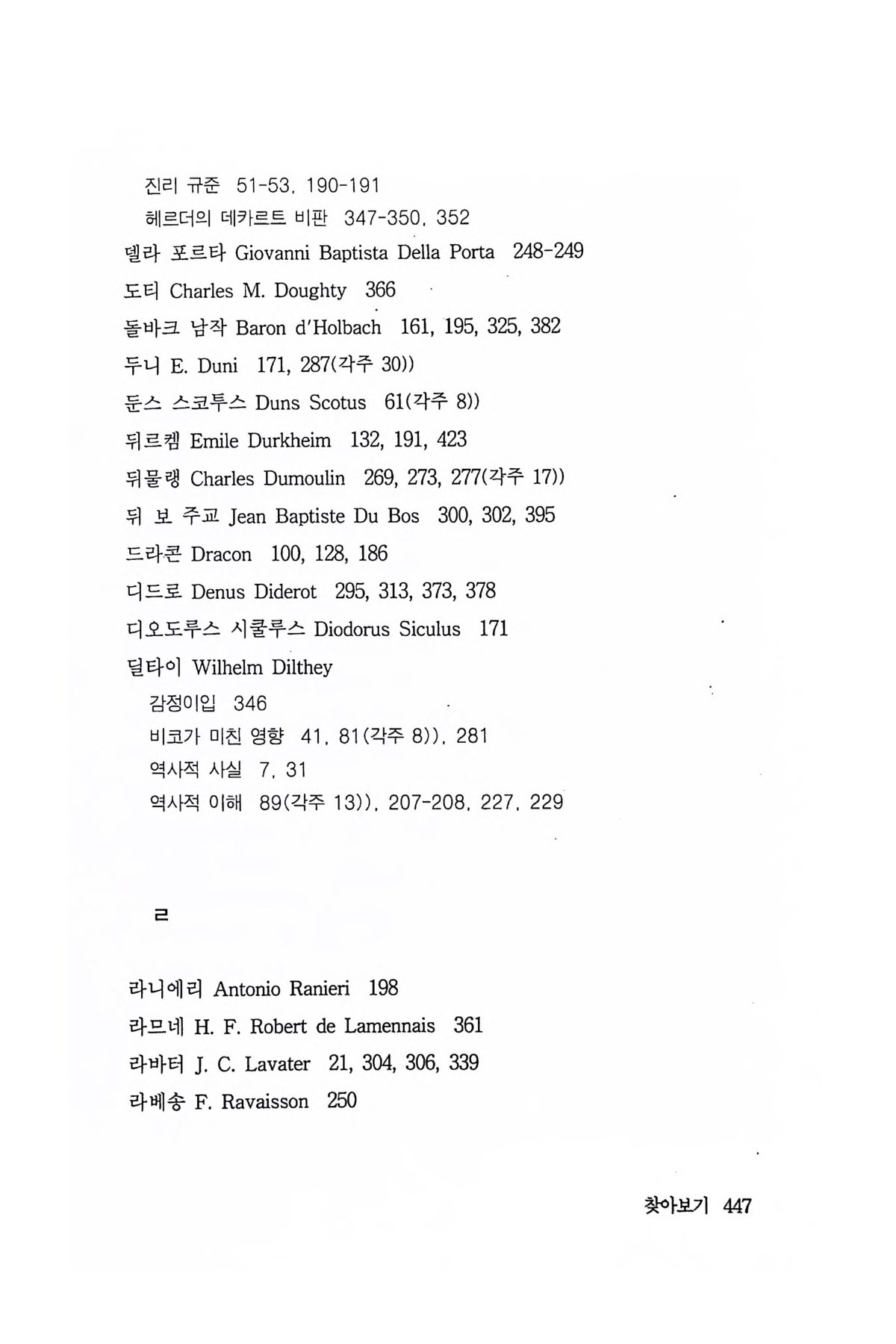 진리 규준 51-53, 190-191
헤르더의 데카르트 비판 347-350, 352
델라 포르타 Giovanni Baptista Della Porta 248-249
도티 Charles M. Doughty 366
돌바크 남작 Baron d'Holbach 161, 195, 325, 382
두니 E. Duni 171, 287(각주 30))
둔스 스코투스 Duns Scotus 61(각주 8))
뒤르켐 Emile Durkheim 132, 191, 423
뒤물랭 Charles Dumoulin 269, 273, 277(각주 17))
뒤 보 주교 Jean Baptiste Du Bos 300, 302, 395
드라콘 Dracon 100, 128, 186
디드로 Denus Diderot 295, 313, 373, 378
디오도루스 시쿨루스 Diodorus Siculus 171
딜타이 Wilhelm Dilthey
감정이입 346
비코가 미친 영향 41, 81(각주 8)), 281
역사적 사실 7, 31
역사적 이해 89(각주 13)), 207-208, 227, 229

ㄹ

라니에리 Antonio Ranieri 198
라므네 H. F. Robert de Lamennais 361
라바터 J. C. Lavater 21, 304, 306, 339
라베송 F. Ravaisson 250

찾아보기 447